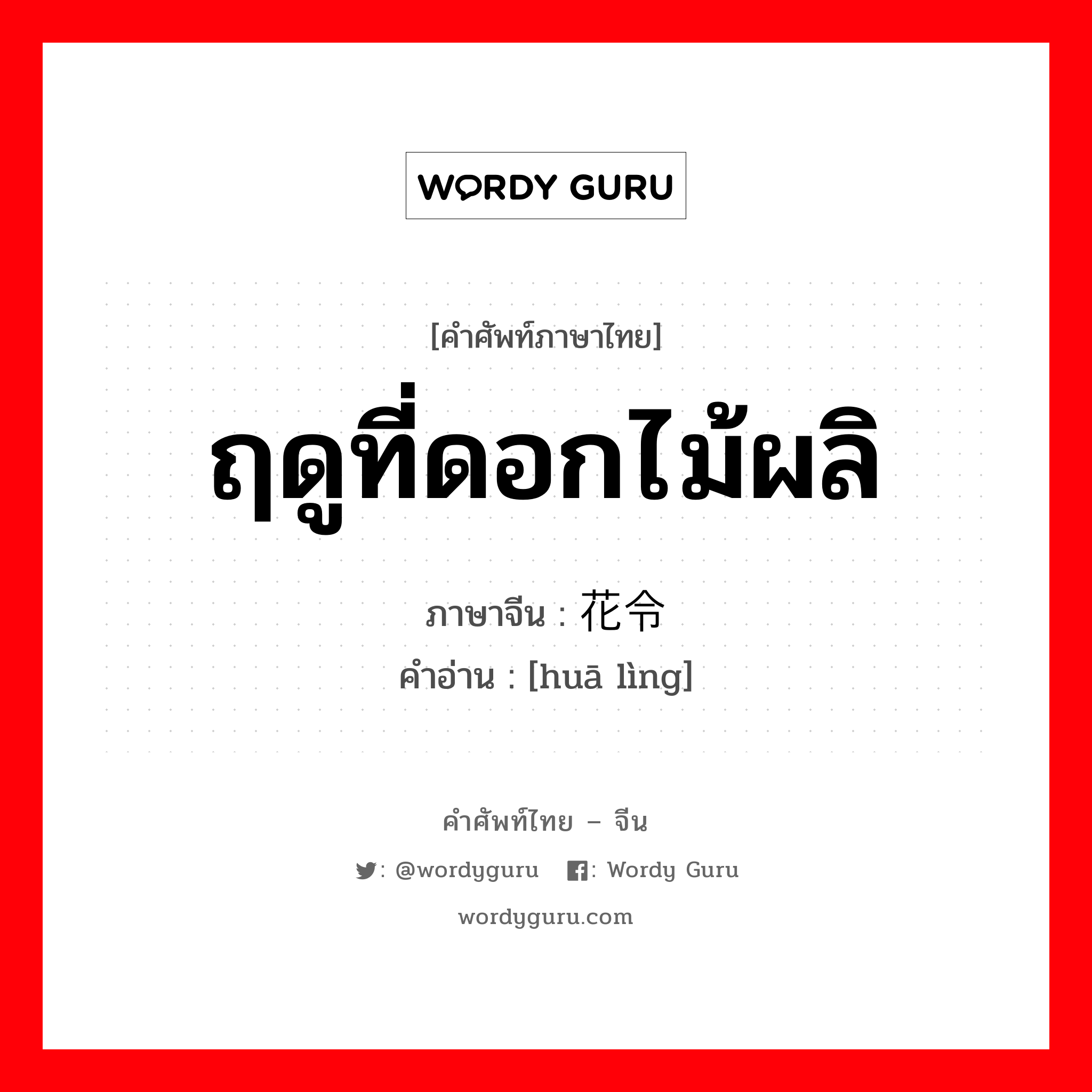 WORDY GURU

[คำศัพท์ภาษาไทย]

ฤดูที่ดอกไม้ผลิ

ภาษาจีน : 花令

คำอ่าน : [huā lìng]

คำศัพท์ไทย – จีน

: @wordyguru : Wordy Guru

wordyguru.com